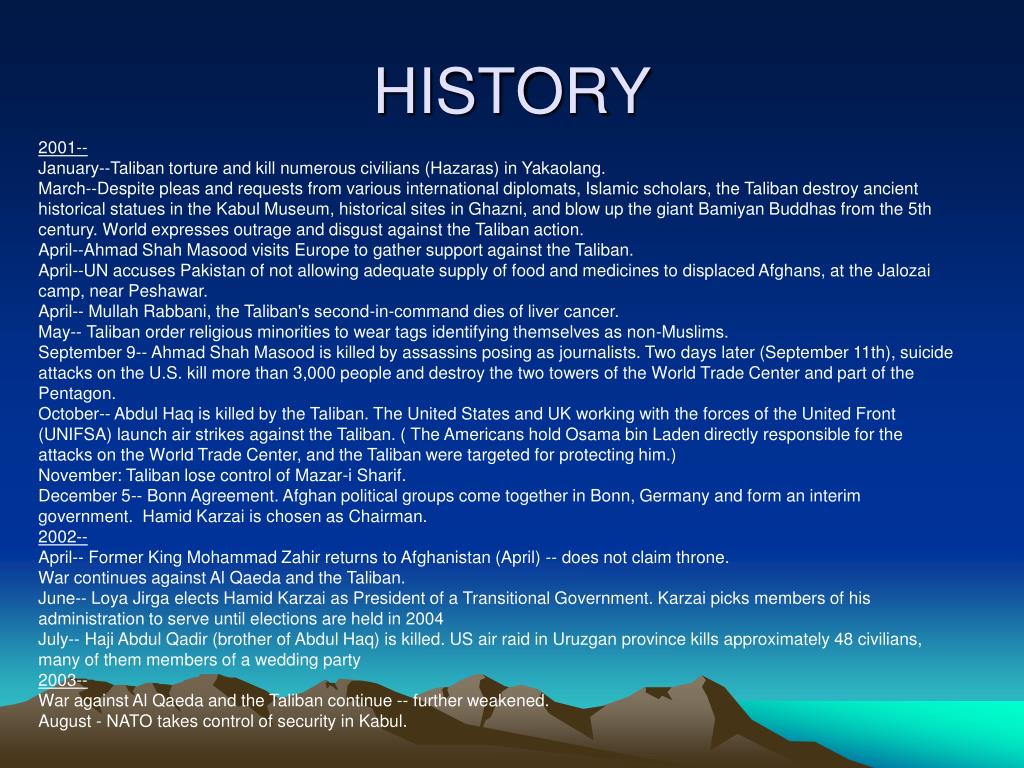 HISTORY

2001--
January--Taliban torture and kill numerous civilians (Hazaras) in Yakaolang.
March--Despite pleas and requests from various international diplomats, Islamic scholars, the Taliban destroy ancient historical statues in the Kabul Museum, historical sites in Ghazni, and blow up the giant Bamiyan Buddhas from the 5th century. World expresses outrage and disgust against the Taliban action.
April--Ahmad Shah Masood visits Europe to gather support against the Taliban.
April--UN accuses Pakistan of not allowing adequate supply of food and medicines to displaced Afghans, at the Jalozai camp, near Peshawar.
April-- Mullah Rabbani, the Taliban's second-in-command dies of liver cancer.
May-- Taliban order religious minorities to wear tags identifying themselves as non-Muslims.
September 9-- Ahmad Shah Masood is killed by assassins posing as journalists. Two days later (September 11th), suicide attacks on the U.S. kill more than 3,000 people and destroy the two towers of the World Trade Center and part of the Pentagon.
October-- Abdul Haq is killed by the Taliban. The United States and UK working with the forces of the United Front (UNIFSA) launch air strikes against the Taliban. ( The Americans hold Osama bin Laden directly responsible for the attacks on the World Trade Center, and the Taliban were targeted for protecting him.)
November: Taliban lose control of Mazar-i Sharif.
December 5-- Bonn Agreement. Afghan political groups come together in Bonn, Germany and form an interim government. Hamid Karzai is chosen as Chairman.
2002--
April-- Former King Mohammad Zahir returns to Afghanistan (April) -- does not claim throne.
War continues against Al Qaeda and the Taliban.
June-- Loya Jirga elects Hamid Karzai as President of a Transitional Government. Karzai picks members of his administration to serve until elections are held in 2004
July-- Haji Abdul Qadir (brother of Abdul Haq) is killed. US air raid in Uruzgan province kills approximately 48 civilians, many of them members of a wedding party
2003--
War against Al Qaeda and the Taliban continue -- further weakened.
August - NATO takes control of security in Kabul.